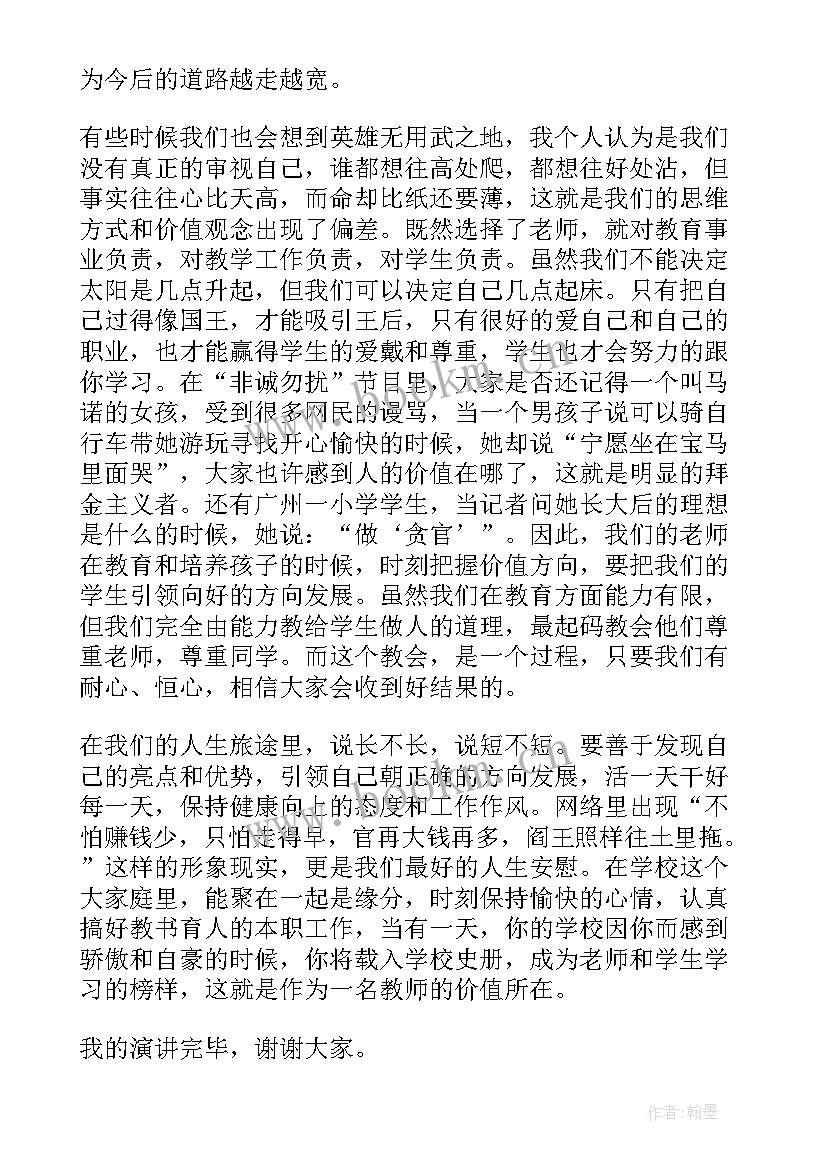 为今后的道路越走越宽。

有些时候我们也会想到英雄无用武之地，我个人认为是我们没有真正的审视自己，谁都想往高处爬，都想往好处沾，但事实往往心比天高，而命却比纸还要薄，这就是我们的思维方式和价值观念出现了偏差。既然选择了老师，就对教育事业负责，对教学工作负责，对学生负责。虽然我们不能决定太阳是几点升起，但我们可以决定自己几点起床。只有把自己过得像国王，才能吸引王后，只有很好的爱自己和自己的职业，也才能赢得学生的爱戴和尊重，学生也才会努力的跟你学习。在“非诚勿扰”节目里，大家是否还记得一个叫马诺的女孩，受到很多网民的谩骂，当一个男孩子说可以骑自行车带她游玩寻找开心愉快的时候，她却说“宁愿坐在宝马里面哭”，大家也许感到人的价值在哪了，这就是明显的拜金主义者。还有广州一小学学生，当记者问她长大后的理想是什么的时候，她说：“做‘贪官’”。因此，我们的老师在教育和培养孩子的时候，时刻把握价值方向，要把我们的学生引领向好的方向发展。虽然我们在教育方面能力有限，但我们完全由能力教给学生做人的道理，最起码教会他们尊重老师，尊重同学。而这个教会，是一个过程，只要我们有耐心、恒心，相信大家会收到好结果的。

在我们的人生旅途里，说长不长，说短不短。要善于发现自己的亮点和优势，引领自己朝正确的方向发展，活一天干好每一天，保持健康向上的态度和工作作风。网络里出现“不怕赚钱少，只怕走得早，官再大钱再多，阎王照样往土里拖。”这样的形象现实，更是我们最好的人生安慰。在学校这个大家庭里，能聚在一起是缘分，时刻保持愉快的心情，认真搞好教书育人的本职工作，当有一天，你的学校因你而感到骄傲和自豪的时候，你将载入学校史册，成为老师和学生学习的榜样，这就是作为一名教师的价值所在。

我的演讲完毕，谢谢大家。

作者：翰墨